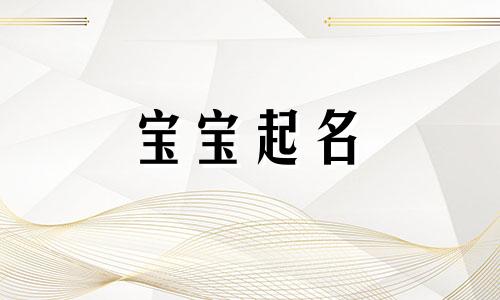 宝宝起名